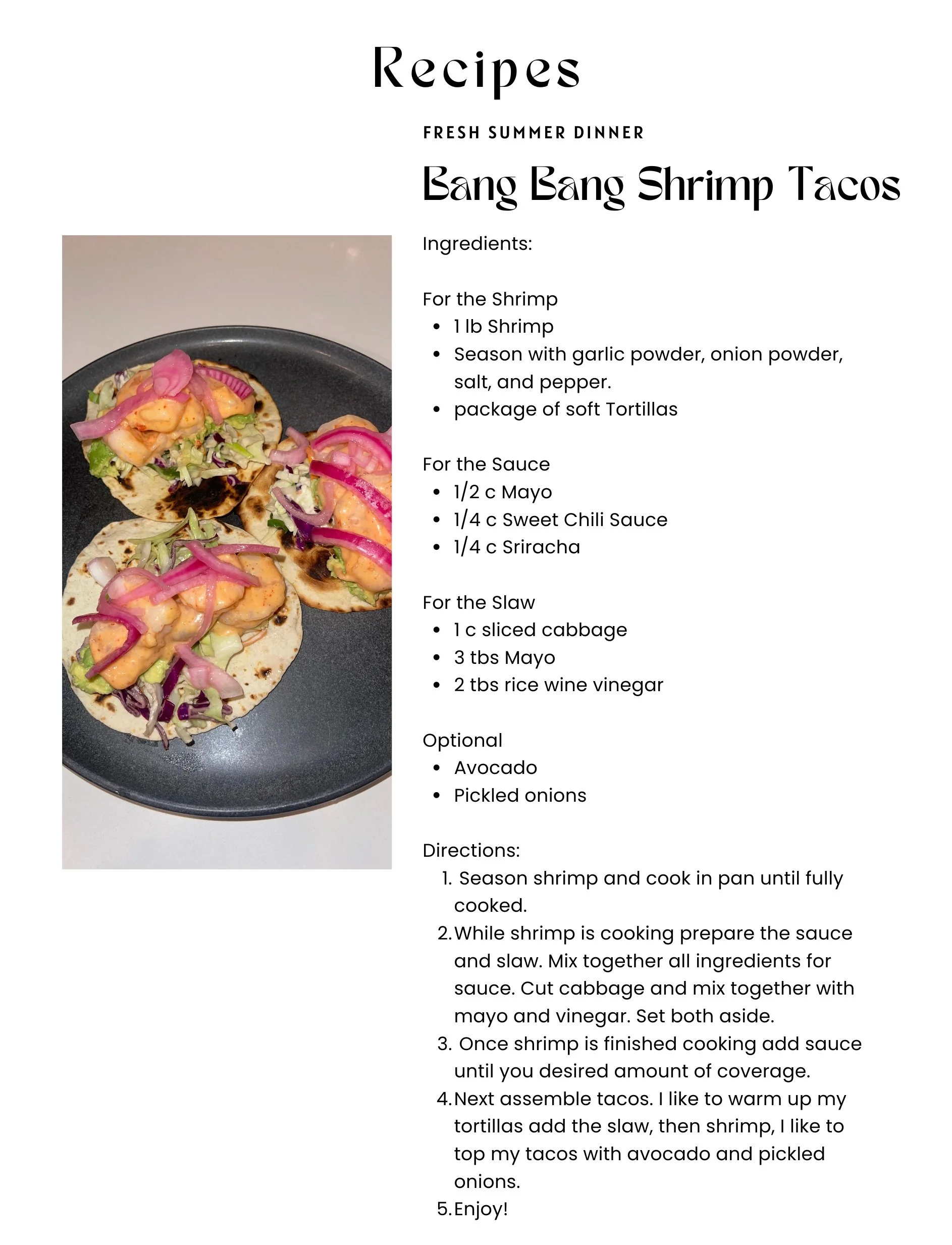 Recipes

FRESH SUMMER DINNER

Bang Bang Shrimp Tacos

Ingredients:

For the Shrimp
- 1 lb Shrimp
- Season with garlic powder, onion powder, salt, and pepper.
- package of soft Tortillas

For the Sauce
- 1/2 c Mayo
- 1/4 c Sweet Chili Sauce
- 1/4 c Sriracha

For the Slaw
- 1 c sliced cabbage
- 3 tbs Mayo
- 2 tbs rice wine vinegar

Optional
- Avocado
- Pickled onions

Directions:
1. Season shrimp and cook in pan until fully cooked.
2. While shrimp is cooking prepare the sauce and slaw. Mix together all ingredients for sauce. Cut cabbage and mix together with mayo and vinegar. Set both aside.
3. Once shrimp is finished cooking add sauce until you desired amount of coverage.
4. Next assemble tacos. I like to warm up my tortillas add the slaw, then shrimp, I like to top my tacos with avocado and pickled onions.
5. Enjoy!